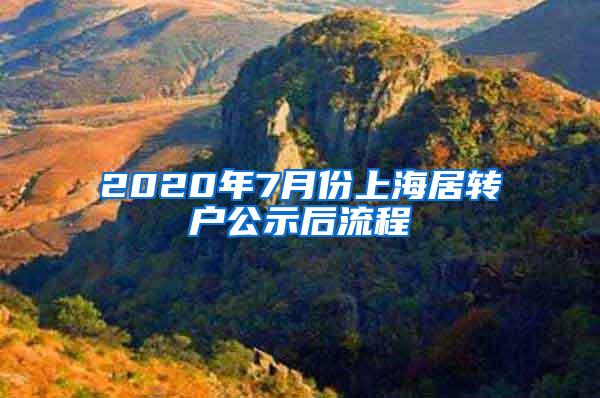 2020年7月份上海居转户公示后流程